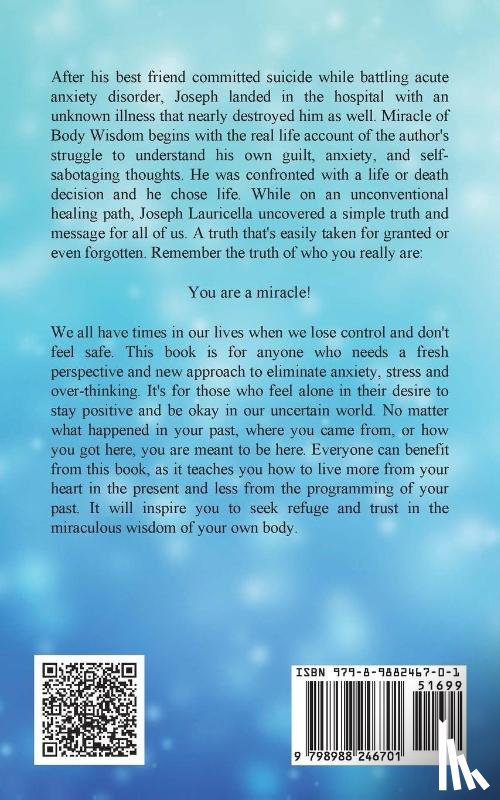 After his best friend committed suicide while battling acute anxiety disorder, Joseph landed in the hospital with an unknown illness that nearly destroyed him as well. Miracle of Body Wisdom begins with the real life account of the author's struggle to understand his own guilt, anxiety, and self-sabotaging thoughts. He was confronted with a life or death decision and he chose life. While on an unconventional healing path, Joseph Lauricella uncovered a simple truth and message for all of us. A truth that's easily taken for granted or even forgotten. Remember the truth of who you really are:

You are a miracle!

We all have times in our lives when we lose control and don't feel safe. This book is for anyone who needs a fresh perspective and new approach to eliminate anxiety, stress and over-thinking. It's for those who feel alone in their desire to stay positive and be okay in our uncertain world. No matter what happened in your past, where you came from, or how you got here, you are meant to be here. Everyone can benefit from this book, as it teaches you how to live more from your heart in the present and less from the programming of your past. It will inspire you to seek refuge and trust in the miraculous wisdom of your own body.

ISBN 979-8-9882467-0-1

51699

9 798988 246701